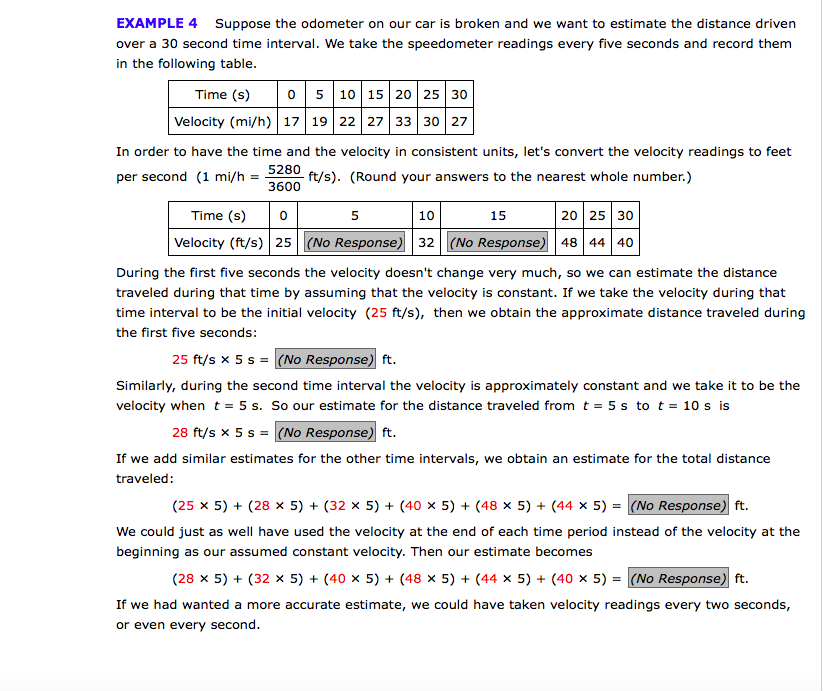 EXAMPLE 4 Suppose the odometer on our car is broken and we want to estimate the distance driven over a 30 second time interval. We take the speedometer readings every five seconds and record them in the following table.

| Time (s) | 0 | 5 | 10 | 15 | 20 | 25 | 30 |
|---|---|---|---|---|---|---|---|
| Velocity (mi/h) | 17 | 19 | 22 | 27 | 33 | 30 | 27 |

In order to have the time and the velocity in consistent units, let's convert the velocity readings to feet per second (1 mi/h = $\frac{5280}{3600}$ ft/s). (Round your answers to the nearest whole number.)

| Time (s) | 0 | 5 | 10 | 15 | 20 | 25 | 30 |
|---|---|---|---|---|---|---|---|
| Velocity (ft/s) | 25 | (No Response) | 32 | (No Response) | 48 | 44 | 40 |

During the first five seconds the velocity doesn't change very much, so we can estimate the distance traveled during that time by assuming that the velocity is constant. If we take the velocity during that time interval to be the initial velocity (25 ft/s), then we obtain the approximate distance traveled during the first five seconds:

25 ft/s × 5 s = (No Response) ft.

Similarly, during the second time interval the velocity is approximately constant and we take it to be the velocity when $t = 5$ s. So our estimate for the distance traveled from $t = 5$ s to $t = 10$ s is

28 ft/s × 5 s = (No Response) ft.

If we add similar estimates for the other time intervals, we obtain an estimate for the total distance traveled:

(25 × 5) + (28 × 5) + (32 × 5) + (40 × 5) + (48 × 5) + (44 × 5) = (No Response) ft.

We could just as well have used the velocity at the end of each time period instead of the velocity at the beginning as our assumed constant velocity. Then our estimate becomes

(28 × 5) + (32 × 5) + (40 × 5) + (48 × 5) + (44 × 5) + (40 × 5) = (No Response) ft.

If we had wanted a more accurate estimate, we could have taken velocity readings every two seconds, or even every second.